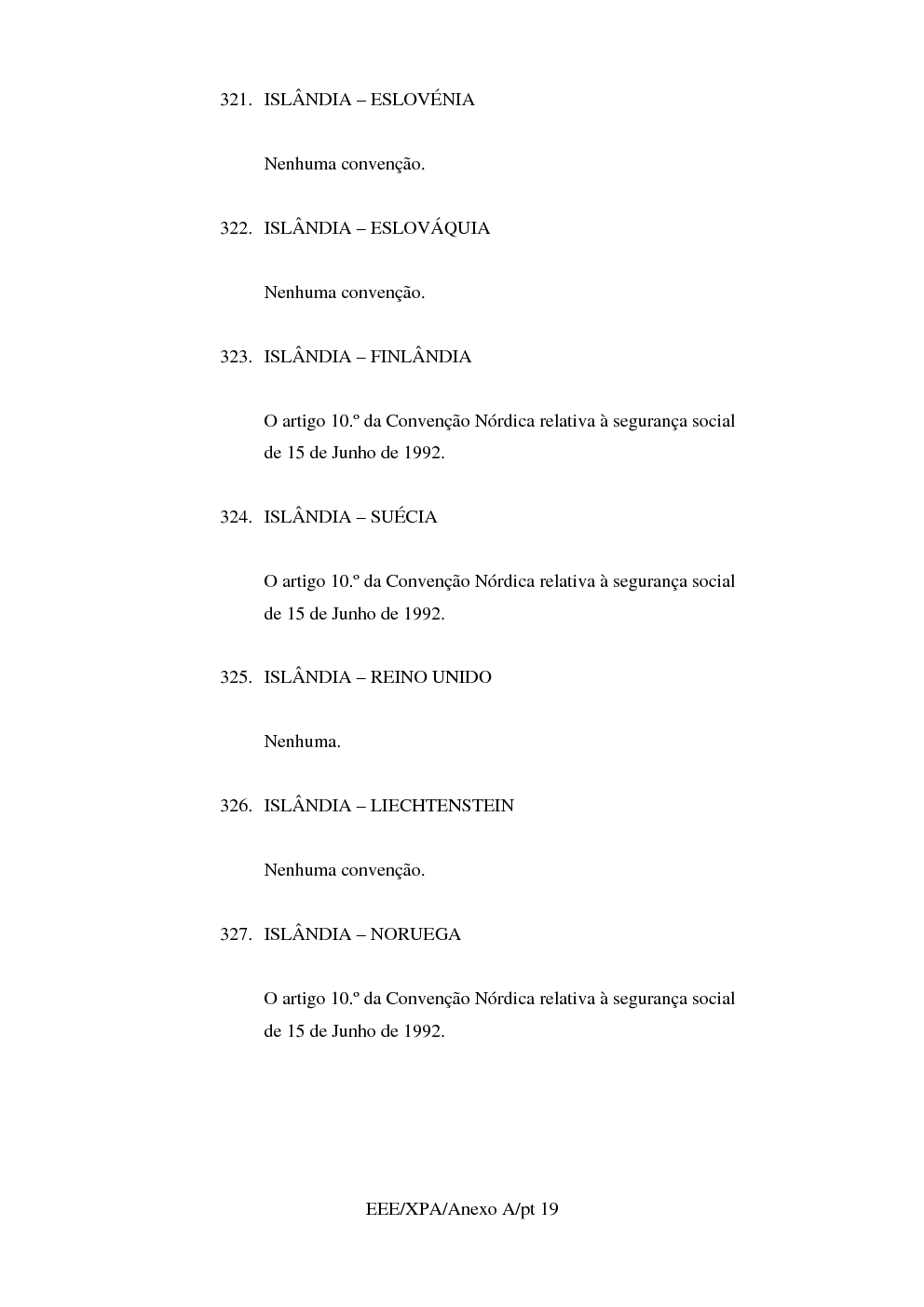 321. ISLÂNDIA – ESLOVÉNIA

Nenhuma convenção.

322. ISLÂNDIA – ESLOVÁQUIA

Nenhuma convenção.

323. ISLÂNDIA – FINLÂNDIA

O artigo 10.º da Convenção Nórdica relativa à segurança social de 15 de Junho de 1992.

324. ISLÂNDIA – SUÉCIA

O artigo 10.º da Convenção Nórdica relativa à segurança social de 15 de Junho de 1992.

325. ISLÂNDIA – REINO UNIDO

Nenhuma.

326. ISLÂNDIA – LIECHTENSTEIN

Nenhuma convenção.

327. ISLÂNDIA – NORUEGA

O artigo 10.º da Convenção Nórdica relativa à segurança social de 15 de Junho de 1992.

EEE/XPA/Anexo A/pt 19